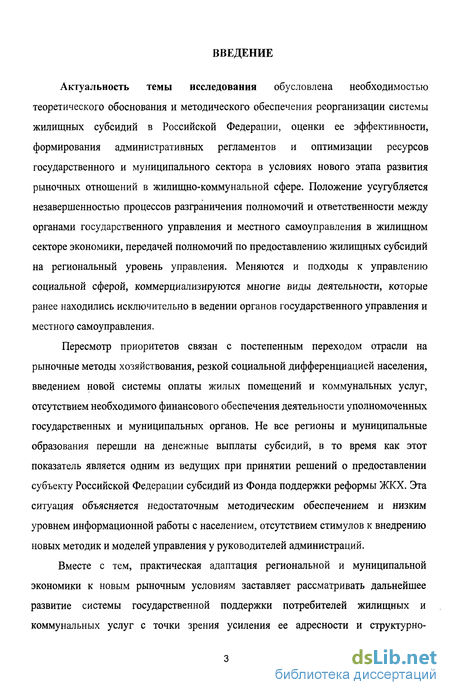 ВВЕДЕНИЕ

Актуальность темы исследования обусловлена необходимостью теоретического обоснования и методического обеспечения реорганизации системы жилищных субсидий в Российской Федерации, оценки ее эффективности, формирования административных регламентов и оптимизации ресурсов государственного и муниципального сектора в условиях нового этапа развития рыночных отношений в жилищно-коммунальной сфере. Положение усугубляется незавершенностью процессов разграничения полномочий и ответственности между органами государственного управления и местного самоуправления в жилищном секторе экономики, передачей полномочий по предоставлению жилищных субсидий на региональный уровень управления. Меняются и подходы к управлению социальной сферой, коммерциализируются многие виды деятельности, которые ранее находились исключительно в ведении органов государственного управления и местного самоуправления.

Пересмотр приоритетов связан с постепенным переходом отрасли на рыночные методы хозяйствования, резкой социальной дифференциацией населения, введением новой системы оплаты жилых помещений и коммунальных услуг, отсутствием необходимого финансового обеспечения деятельности уполномоченных государственных и муниципальных органов. Не все регионы и муниципальные образования перешли на денежные выплаты субсидий, в то время как этот показатель является одним из ведущих при принятии решений о предоставлении субъекту Российской Федерации субсидий из Фонда поддержки реформы ЖКХ. Эта ситуация объясняется недостаточным методическим обеспечением и низким уровнем информационной работы с населением, отсутствием стимулов к внедрению новых методик и моделей управления у руководителей администраций.

Вместе с тем, практическая адаптация региональной и муниципальной экономики к новым рыночным условиям заставляет рассматривать дальнейшее развитие системы государственной поддержки потребителей жилищных и коммунальных услуг с точки зрения усиления ее адресности и структурно-

3

dsLib.net
библиотека диссертаций